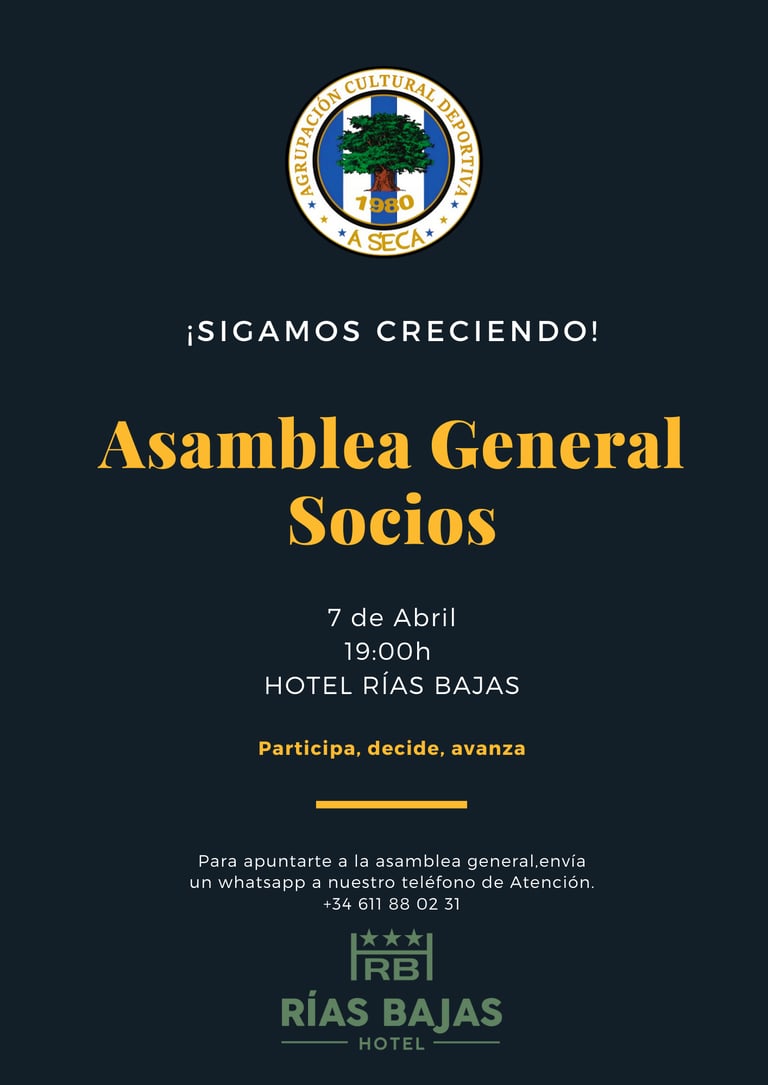 AGRUPACIÓN CULTURAL DEPORTIVA
1980
A SECA

¡SIGAMOS CRECIENDO!

Asamblea General Socios

7 de Abril
19:00h
HOTEL RÍAS BAJAS

Participa, decide, avanza

Para apuntarte a la asamblea general,envía un whatsapp a nuestro teléfono de Atención.
+34 611 88 02 31

RB
RÍAS BAJAS
HOTEL